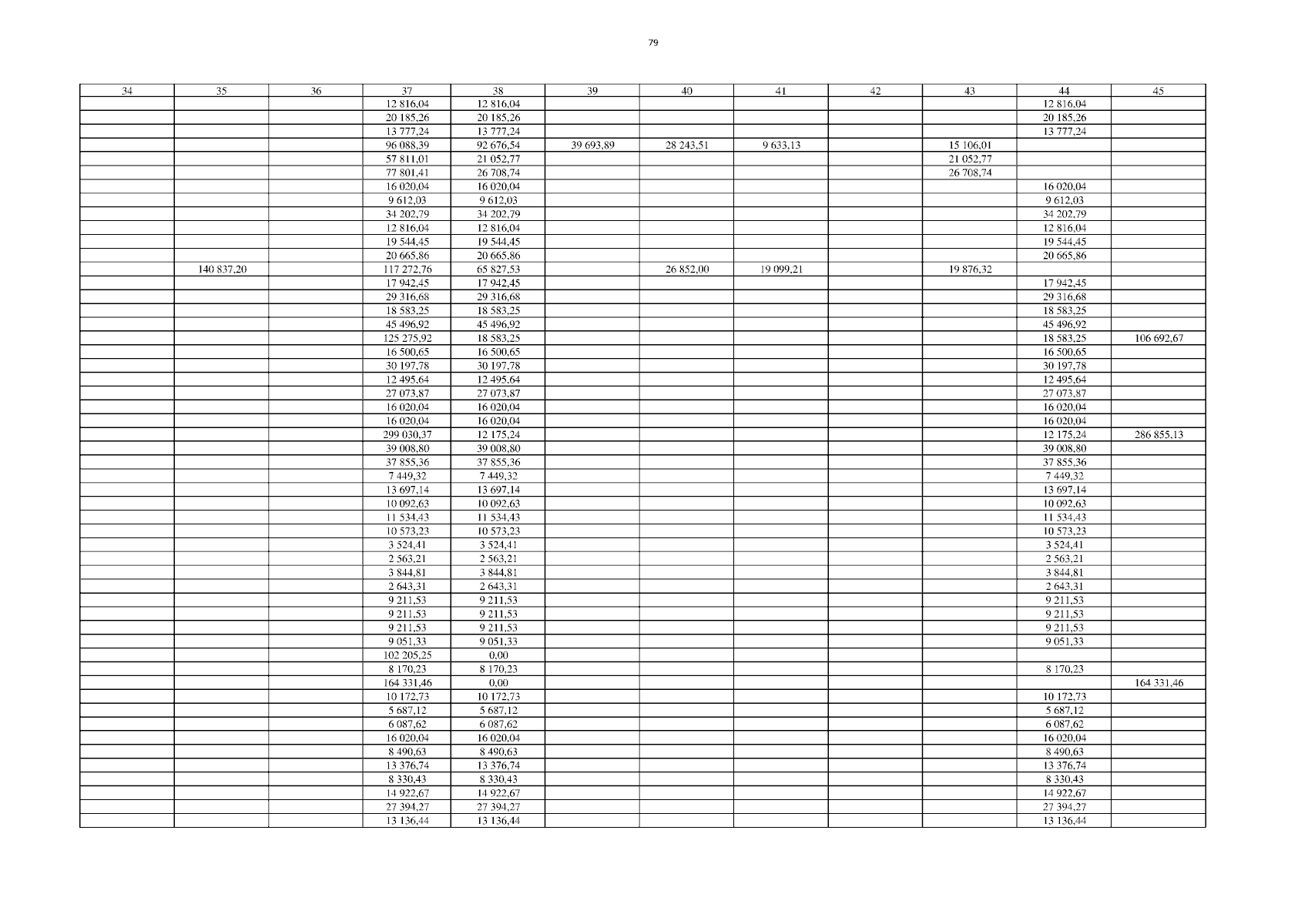 79

| 34 | 35 | 36 | 37 | 38 | 39 | 40 | 41 | 42 | 43 | 44 | 45 |
|---|---|---|---|---|---|---|---|---|---|---|---|
|  |  |  | 12 816,04 | 12 816,04 |  |  |  |  |  | 12 816,04 |  |
|  |  |  | 20 185,26 | 20 185,26 |  |  |  |  |  | 20 185,26 |  |
|  |  |  | 13 777,24 | 13 777,24 |  |  |  |  |  | 13 777,24 |  |
|  |  |  | 96 088,39 | 92 676,54 | 39 693,89 | 28 243,51 | 9 633,13 |  | 15 106,01 |  |  |
|  |  |  | 57 811,01 | 21 052,77 |  |  |  |  | 21 052,77 |  |  |
|  |  |  | 77 801,41 | 26 708,74 |  |  |  |  | 26 708,74 |  |  |
|  |  |  | 16 020,04 | 16 020,04 |  |  |  |  |  | 16 020,04 |  |
|  |  |  | 9 612,03 | 9 612,03 |  |  |  |  |  | 9 612,03 |  |
|  |  |  | 34 202,79 | 34 202,79 |  |  |  |  |  | 34 202,79 |  |
|  |  |  | 12 816,04 | 12 816,04 |  |  |  |  |  | 12 816,04 |  |
|  |  |  | 19 544,45 | 19 544,45 |  |  |  |  |  | 19 544,45 |  |
|  |  |  | 20 665,86 | 20 665,86 |  |  |  |  |  | 20 665,86 |  |
|  | 140 837,20 |  | 117 272,76 | 65 827,53 |  | 26 852,00 | 19 099,21 |  | 19 876,32 |  |  |
|  |  |  | 17 942,45 | 17 942,45 |  |  |  |  |  | 17 942,45 |  |
|  |  |  | 29 316,68 | 29 316,68 |  |  |  |  |  | 29 316,68 |  |
|  |  |  | 18 583,25 | 18 583,25 |  |  |  |  |  | 18 583,25 |  |
|  |  |  | 45 496,92 | 45 496,92 |  |  |  |  |  | 45 496,92 |  |
|  |  |  | 125 275,92 | 18 583,25 |  |  |  |  |  | 18 583,25 | 106 692,67 |
|  |  |  | 16 500,65 | 16 500,65 |  |  |  |  |  | 16 500,65 |  |
|  |  |  | 30 197,78 | 30 197,78 |  |  |  |  |  | 30 197,78 |  |
|  |  |  | 12 495,64 | 12 495,64 |  |  |  |  |  | 12 495,64 |  |
|  |  |  | 27 073,87 | 27 073,87 |  |  |  |  |  | 27 073,87 |  |
|  |  |  | 16 020,04 | 16 020,04 |  |  |  |  |  | 16 020,04 |  |
|  |  |  | 16 020,04 | 16 020,04 |  |  |  |  |  | 16 020,04 |  |
|  |  |  | 299 030,37 | 12 175,24 |  |  |  |  |  | 12 175,24 | 286 855,13 |
|  |  |  | 39 008,80 | 39 008,80 |  |  |  |  |  | 39 008,80 |  |
|  |  |  | 37 855,36 | 37 855,36 |  |  |  |  |  | 37 855,36 |  |
|  |  |  | 7 449,32 | 7 449,32 |  |  |  |  |  | 7 449,32 |  |
|  |  |  | 13 697,14 | 13 697,14 |  |  |  |  |  | 13 697,14 |  |
|  |  |  | 10 092,63 | 10 092,63 |  |  |  |  |  | 10 092,63 |  |
|  |  |  | 11 534,43 | 11 534,43 |  |  |  |  |  | 11 534,43 |  |
|  |  |  | 10 573,23 | 10 573,23 |  |  |  |  |  | 10 573,23 |  |
|  |  |  | 3 524,41 | 3 524,41 |  |  |  |  |  | 3 524,41 |  |
|  |  |  | 2 563,21 | 2 563,21 |  |  |  |  |  | 2 563,21 |  |
|  |  |  | 3 844,81 | 3 844,81 |  |  |  |  |  | 3 844,81 |  |
|  |  |  | 2 643,31 | 2 643,31 |  |  |  |  |  | 2 643,31 |  |
|  |  |  | 9 211,53 | 9 211,53 |  |  |  |  |  | 9 211,53 |  |
|  |  |  | 9 211,53 | 9 211,53 |  |  |  |  |  | 9 211,53 |  |
|  |  |  | 9 211,53 | 9 211,53 |  |  |  |  |  | 9 211,53 |  |
|  |  |  | 9 051,33 | 9 051,33 |  |  |  |  |  | 9 051,33 |  |
|  |  |  | 102 205,25 | 0,00 |  |  |  |  |  |  |  |
|  |  |  | 8 170,23 | 8 170,23 |  |  |  |  |  | 8 170,23 |  |
|  |  |  | 164 331,46 | 0,00 |  |  |  |  |  |  | 164 331,46 |
|  |  |  | 10 172,73 | 10 172,73 |  |  |  |  |  | 10 172,73 |  |
|  |  |  | 5 687,12 | 5 687,12 |  |  |  |  |  | 5 687,12 |  |
|  |  |  | 6 087,62 | 6 087,62 |  |  |  |  |  | 6 087,62 |  |
|  |  |  | 16 020,04 | 16 020,04 |  |  |  |  |  | 16 020,04 |  |
|  |  |  | 8 490,63 | 8 490,63 |  |  |  |  |  | 8 490,63 |  |
|  |  |  | 13 376,74 | 13 376,74 |  |  |  |  |  | 13 376,74 |  |
|  |  |  | 8 330,43 | 8 330,43 |  |  |  |  |  | 8 330,43 |  |
|  |  |  | 14 922,67 | 14 922,67 |  |  |  |  |  | 14 922,67 |  |
|  |  |  | 27 394,27 | 27 394,27 |  |  |  |  |  | 27 394,27 |  |
|  |  |  | 13 136,44 | 13 136,44 |  |  |  |  |  | 13 136,44 |  |